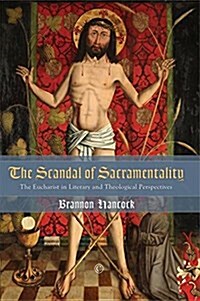 The Scandal of Sacramentality

The Eucharist in Literary and Theological Perspectives

Brannon Hancock